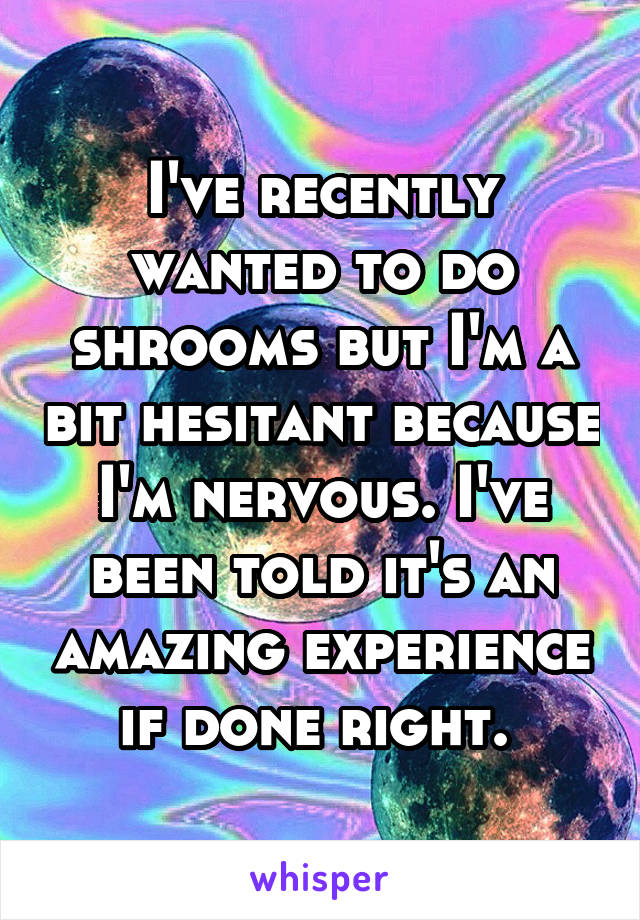 I've recently wanted to do shrooms but I'm a bit hesitant because I'm nervous. I've been told it's an amazing experience if done right.

whisper